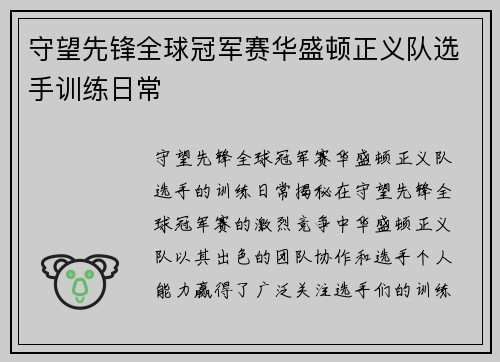 守望先锋全球冠军赛华盛顿正义队选手训练日常

守望先锋全球冠军赛华盛顿正义队选手的训练日常揭秘在守望先锋全球冠军赛的激烈竞争中华盛顿正义队以其出色的团队协作和选手个人能力赢得了广泛关注选手们的训练